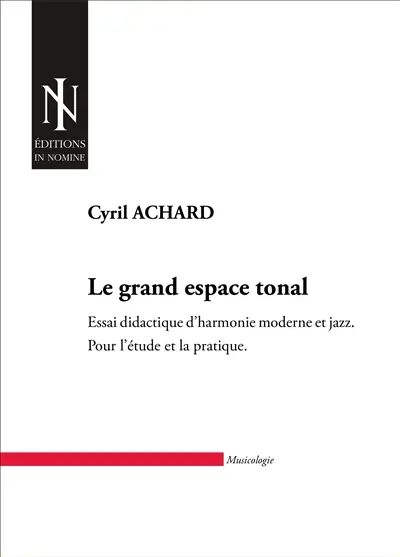 IN
ÉDITIONS
IN NOMINE

Cyril ACHARD

Le grand espace tonal

Essai didactique d'harmonie moderne et jazz.
Pour l'étude et la pratique.

Musicologie